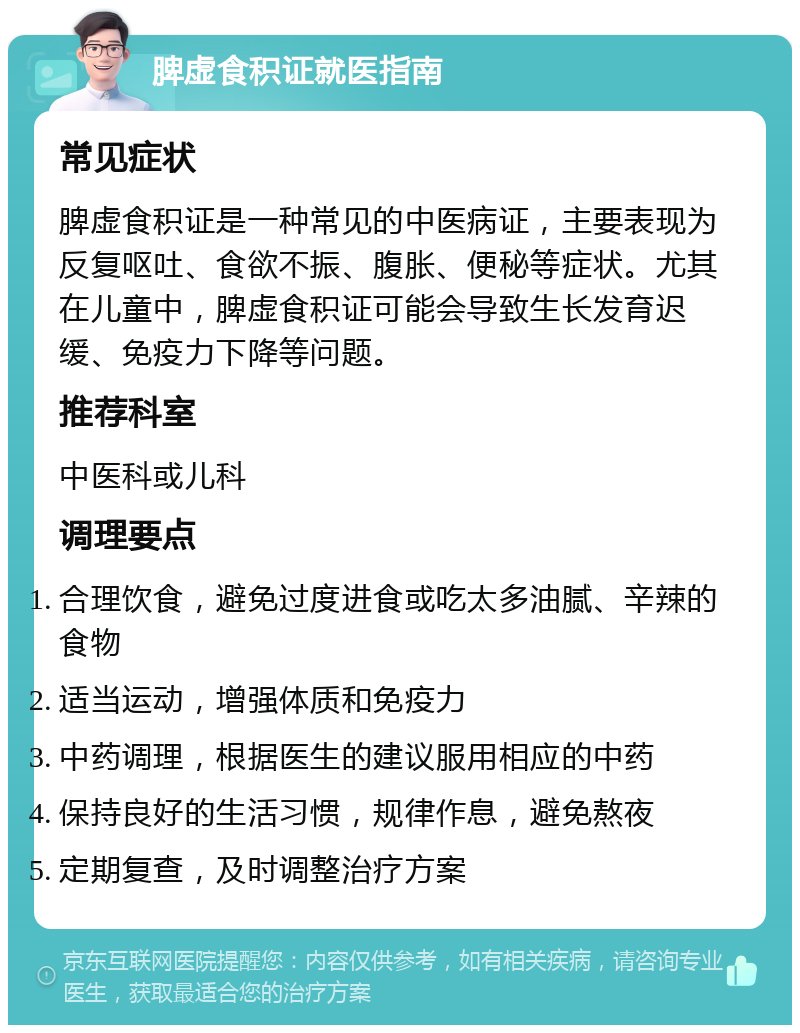 脾虚食积证就医指南

常见症状

脾虚食积证是一种常见的中医病证，主要表现为反复呕吐、食欲不振、腹胀、便秘等症状。尤其在儿童中，脾虚食积证可能会导致生长发育迟缓、免疫力下降等问题。

推荐科室

中医科或儿科

调理要点

1. 合理饮食，避免过度进食或吃太多油腻、辛辣的食物
2. 适当运动，增强体质和免疫力
3. 中药调理，根据医生的建议服用相应的中药
4. 保持良好的生活习惯，规律作息，避免熬夜
5. 定期复查，及时调整治疗方案

京东互联网医院提醒您：内容仅供参考，如有相关疾病，请咨询专业医生，获取最适合您的治疗方案